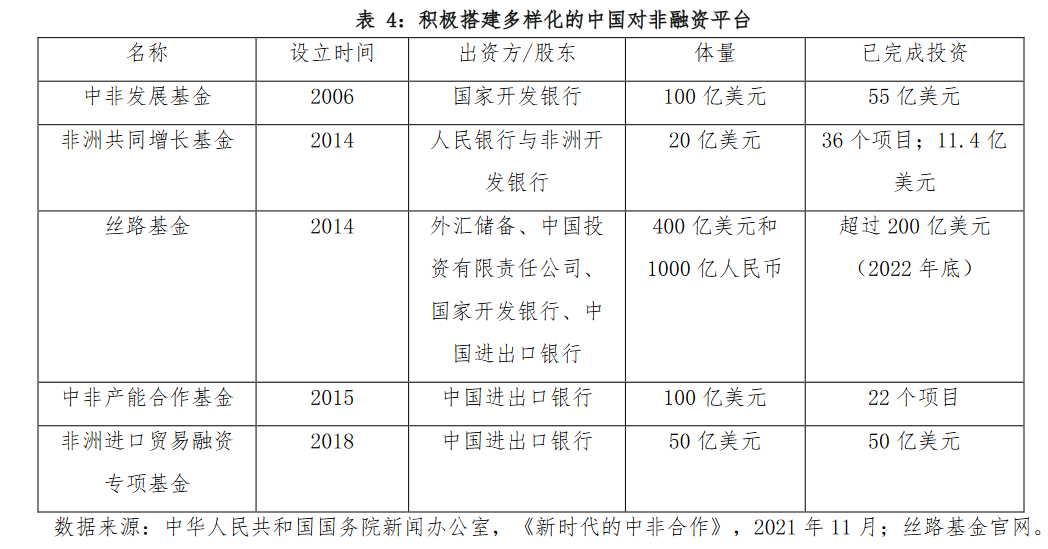 表4：积极搭建多样化的中国对非融资平台

| 名称 | 设立时间 | 出资方/股东 | 体量 | 已完成投资 |
|---|---|---|---|---|
| 中非发展基金 | 2006 | 国家开发银行 | 100亿美元 | 55亿美元 |
| 非洲共同增长基金 | 2014 | 人民银行与非洲开发银行 | 20亿美元 | 36个项目；11.4亿美元 |
| 丝路基金 | 2014 | 外汇储备、中国投资有限责任公司、国家开发银行、中国进出口银行 | 400亿美元和1000亿人民币 | 超过200亿美元（2022年底） |
| 中非产能合作基金 | 2015 | 中国进出口银行 | 100亿美元 | 22个项目 |
| 非洲进口贸易融资专项基金 | 2018 | 中国进出口银行 | 50亿美元 | 50亿美元 |

数据来源：中华人民共和国国务院新闻办公室，《新时代的中非合作》，2021年11月；丝路基金官网。